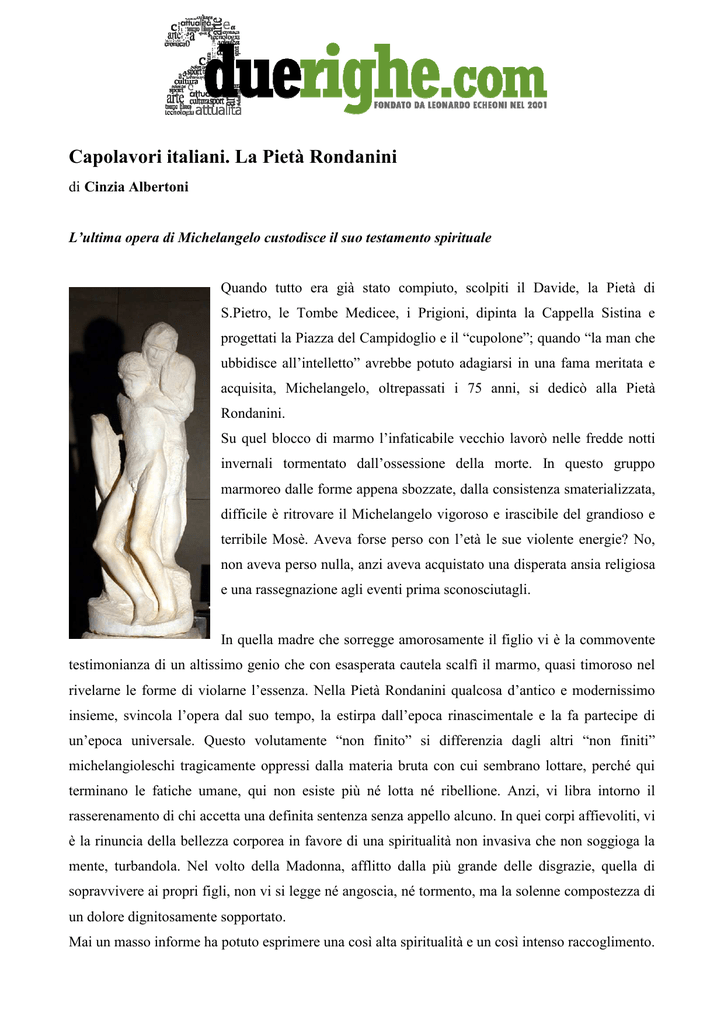 duerighe.com
FONDATO DA LEONARDO ECHEONI NEL 2001

Capolavori italiani. La Pietà Rondanini

di Cinzia Albertoni

L'ultima opera di Michelangelo custodisce il suo testamento spirituale

Quando tutto era già stato compiuto, scolpiti il Davide, la Pietà di S.Pietro, le Tombe Medicee, i Prigioni, dipinta la Cappella Sistina e progettati la Piazza del Campidoglio e il "cupolone"; quando "la man che ubbidisce all'intelletto" avrebbe potuto adagiarsi in una fama meritata e acquisita, Michelangelo, oltrepassati i 75 anni, si dedicò alla Pietà Rondanini.
Su quel blocco di marmo l'infaticabile vecchio lavorò nelle fredde notti invernali tormentato dall'ossessione della morte. In questo gruppo marmoreo dalle forme appena sbozzate, dalla consistenza smaterializzata, difficile è ritrovare il Michelangelo vigoroso e irascibile del grandioso e terribile Mosè. Aveva forse perso con l'età le sue violente energie? No, non aveva perso nulla, anzi aveva acquistato una disperata ansia religiosa e una rassegnazione agli eventi prima sconosciutagli.

In quella madre che sorregge amorosamente il figlio vi è la commovente testimonianza di un altissimo genio che con esasperata cautela scalfì il marmo, quasi timoroso nel rivelarne le forme di violarne l'essenza. Nella Pietà Rondanini qualcosa d'antico e modernissimo insieme, svincola l'opera dal suo tempo, la estirpa dall'epoca rinascimentale e la fa partecipe di un'epoca universale. Questo volutamente "non finito" si differenzia dagli altri "non finiti" michelangioleschi tragicamente oppressi dalla materia bruta con cui sembrano lottare, perché qui terminano le fatiche umane, qui non esiste più né lotta né ribellione. Anzi, vi libra intorno il rasserenamento di chi accetta una definita sentenza senza appello alcuno. In quei corpi affievoliti, vi è la rinuncia della bellezza corporea in favore di una spiritualità non invasiva che non soggioga la mente, turbandola. Nel volto della Madonna, afflitto dalla più grande delle disgrazie, quella di sopravvivere ai propri figli, non vi si legge né angoscia, né tormento, ma la solenne compostezza di un dolore dignitosamente sopportato.
Mai un masso informe ha potuto esprimere una così alta spiritualità e un così intenso raccoglimento.